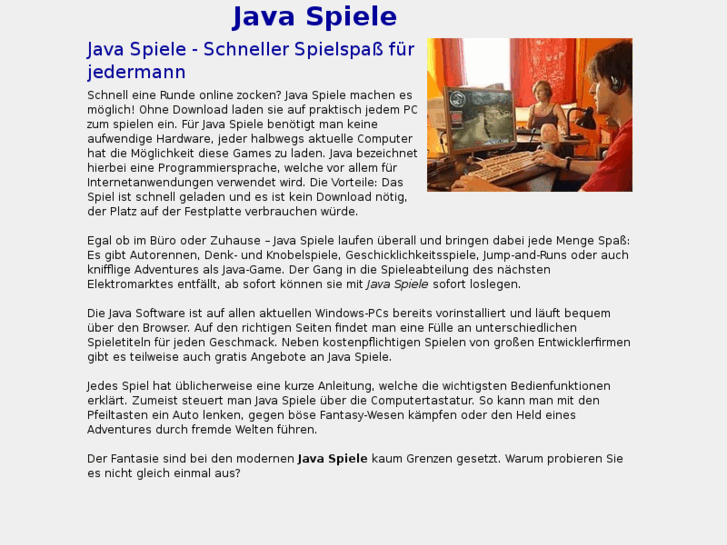 Java Spiele

Java Spiele - Schneller Spielspaß für jedermann

Schnell eine Runde online zocken? Java Spiele machen es möglich! Ohne Download laden sie auf praktisch jedem PC zum spielen ein. Für Java Spiele benötigt man keine aufwendige Hardware, jeder halbwegs aktuelle Computer hat die Möglichkeit diese Games zu laden. Java bezeichnet hierbei eine Programmiersprache, welche vor allem für Internetanwendungen verwendet wird. Die Vorteile: Das Spiel ist schnell geladen und es ist kein Download nötig, der Platz auf der Festplatte verbrauchen würde.

Egal ob im Büro oder Zuhause – Java Spiele laufen überall und bringen dabei jede Menge Spaß: Es gibt Autorennen, Denk- und Knobelspiele, Geschicklichkeitsspiele, Jump-and-Runs oder auch knifflige Adventures als Java-Game. Der Gang in die Spieleabteilung des nächsten Elektromarktes entfällt, ab sofort können sie mit Java Spiele sofort loslegen.

Die Java Software ist auf allen aktuellen Windows-PCs bereits vorinstalliert und läuft bequem über den Browser. Auf den richtigen Seiten findet man eine Fülle an unterschiedlichen Spieletiteln für jeden Geschmack. Neben kostenpflichtigen Spielen von großen Entwicklerfirmen gibt es teilweise auch gratis Angebote an Java Spiele.

Jedes Spiel hat üblicherweise eine kurze Anleitung, welche die wichtigsten Bedienfunktionen erklärt. Zumeist steuert man Java Spiele über die Computertastatur. So kann man mit den Pfeiltasten ein Auto lenken, gegen böse Fantasy-Wesen kämpfen oder den Held eines Adventures durch fremde Welten führen.

Der Fantasie sind bei den modernen Java Spiele kaum Grenzen gesetzt. Warum probieren Sie es nicht gleich einmal aus?